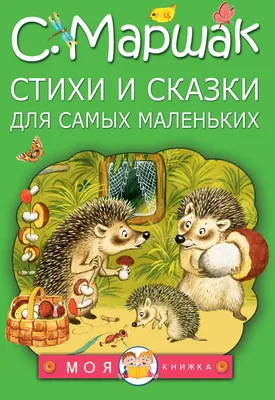 С. Маршак

СТИХИ И СКАЗКИ ДЛЯ САМЫХ МАЛЕНЬКИХ

МОЯ КНИЖКА